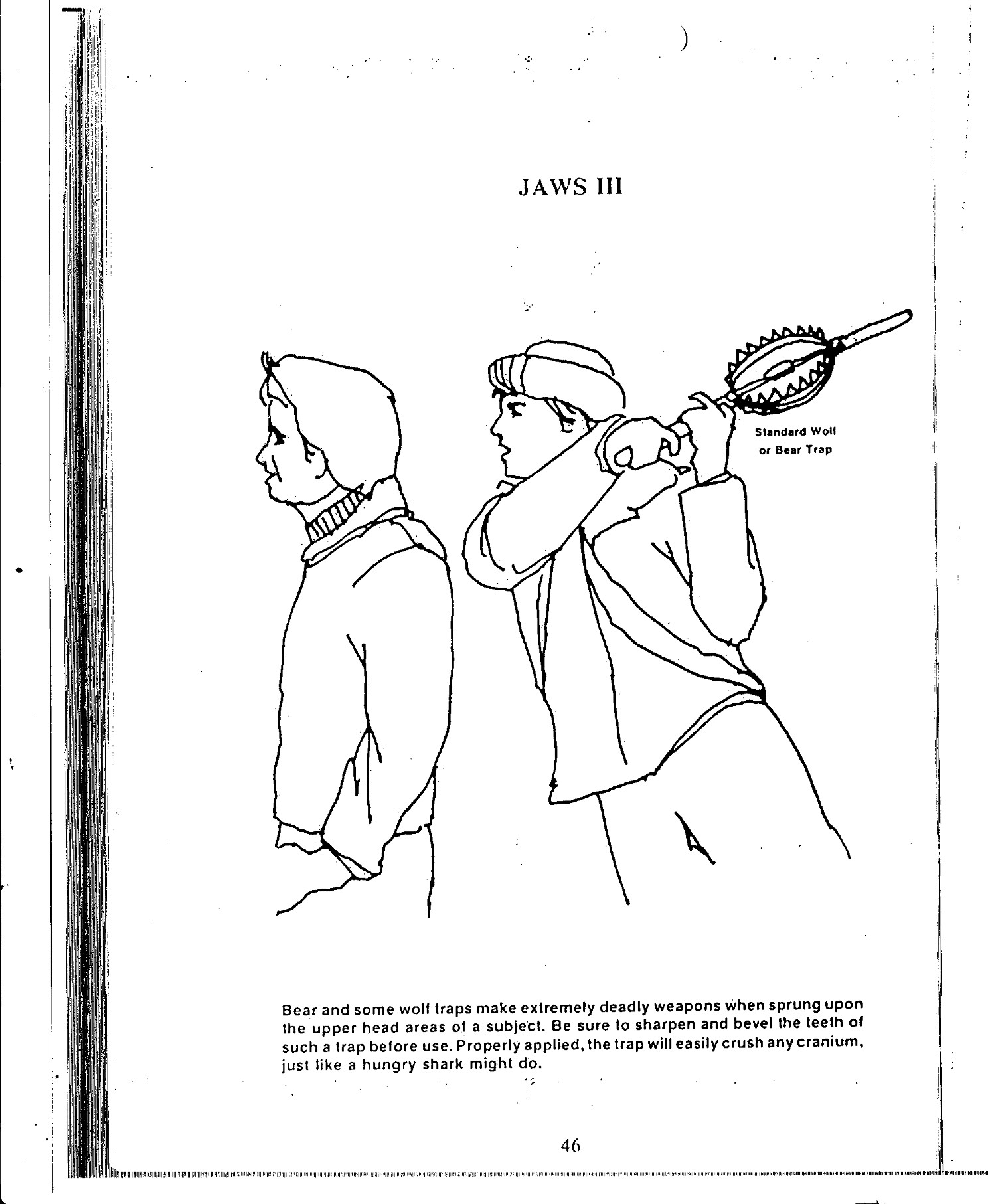 JAWS III

Standard Wolf or Bear Trap

Bear and some wolf traps make extremely deadly weapons when sprung upon the upper head areas of a subject. Be sure to sharpen and bevel the teeth of such a trap before use. Properly applied, the trap will easily crush any cranium, just like a hungry shark might do.

46